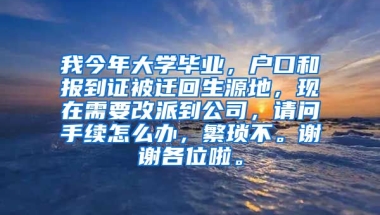 我今年大学毕业，户口和报到证被迁回生源地，现在需要改派到公司，请问手续怎么办，繁琐不。谢谢各位啦。